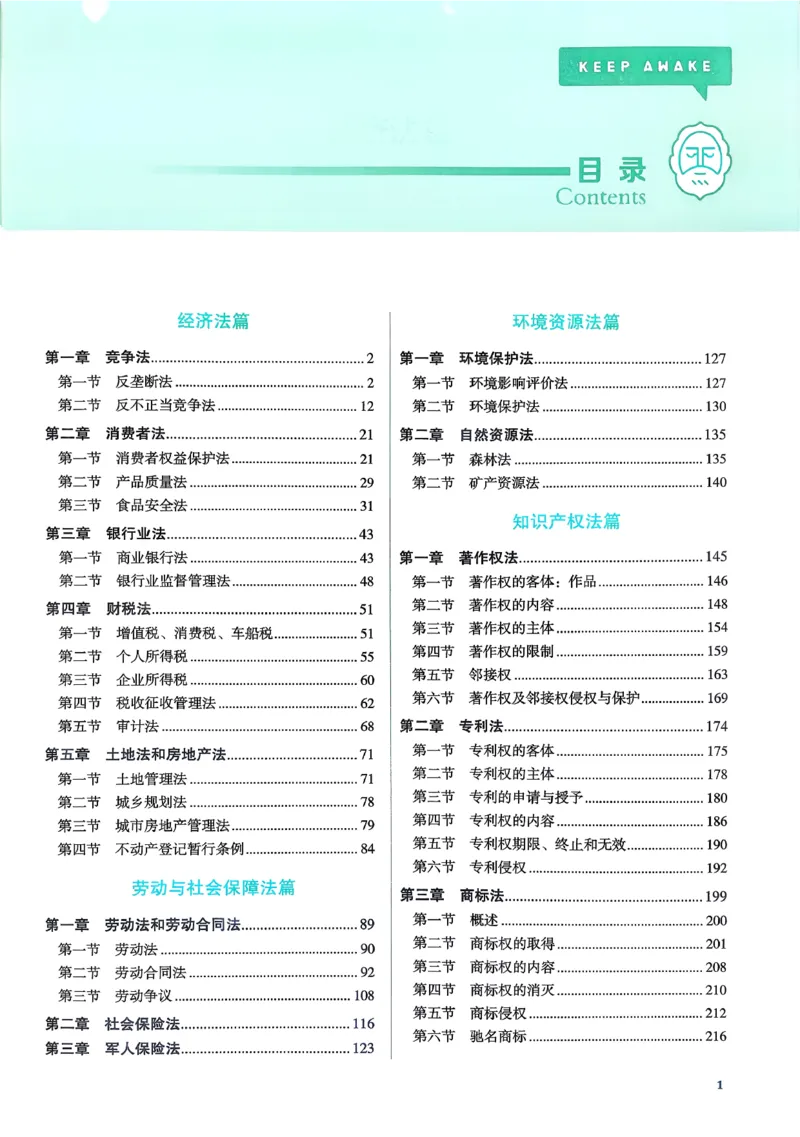 KEEP AWAKE

目录
Contents

经济法篇

第一章 竞争法 2
第一节 反垄断法 2
第二节 反不正当竞争法 12

第二章 消费者法 21
第一节 消费者权益保护法 21
第二节 产品质量法 29
第三节 食品安全法 31

第三章 银行业法 43
第一节 商业银行法 43
第二节 银行业监督管理法 48

第四章 财税法 51
第一节 增值税、消费税、车船税 51
第二节 个人所得税 55
第三节 企业所得税 60
第四节 税收征收管理法 62
第五节 审计法 68

第五章 土地法和房地产法 71
第一节 土地管理法 71
第二节 城乡规划法 78
第三节 城市房地产管理法 79
第四节 不动产登记暂行条例 84

劳动与社会保障法篇

第一章 劳动法和劳动合同法 89
第一节 劳动法 90
第二节 劳动合同法 92
第三节 劳动争议 108

第二章 社会保险法 116
第三章 军人保险法 123

环境资源法篇

第一章 环境保护法 127
第一节 环境影响评价法 127
第二节 环境保护法 130

第二章 自然资源法 135
第一节 森林法 135
第二节 矿产资源法 140

知识产权法篇

第一章 著作权法 145
第一节 著作权的客体：作品 146
第二节 著作权的内容 148
第三节 著作权的主体 154
第四节 著作权的限制 159
第五节 邻接权 163
第六节 著作权及邻接权侵权与保护 169

第二章 专利法 174
第一节 专利权的客体 175
第二节 专利权的主体 178
第三节 专利的申请与授予 180
第四节 专利权的内容 186
第五节 专利权期限、终止和无效 190
第六节 专利侵权 192

第三章 商标法 199
第一节 概述 200
第二节 商标权的取得 201
第三节 商标权的内容 208
第四节 商标权的消灭 210
第五节 商标侵权 212
第六节 驰名商标 216

1